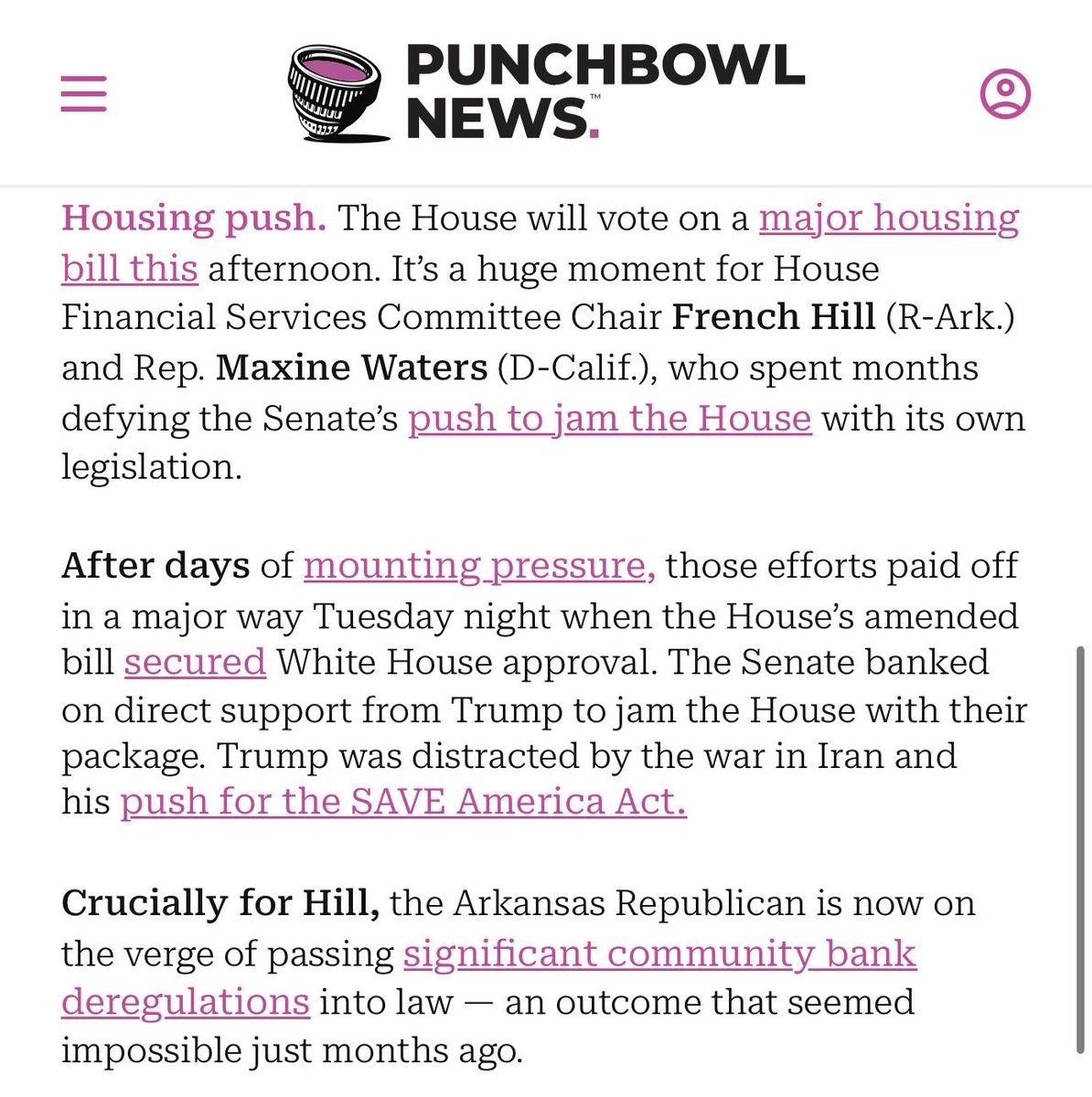 PUNCHBOWL NEWS.™

Housing push. The House will vote on a major housing bill this afternoon. It's a huge moment for House Financial Services Committee Chair French Hill (R-Ark.) and Rep. Maxine Waters (D-Calif.), who spent months defying the Senate's push to jam the House with its own legislation.

After days of mounting pressure, those efforts paid off in a major way Tuesday night when the House's amended bill secured White House approval. The Senate banked on direct support from Trump to jam the House with their package. Trump was distracted by the war in Iran and his push for the SAVE America Act.

Crucially for Hill, the Arkansas Republican is now on the verge of passing significant community bank deregulations into law — an outcome that seemed impossible just months ago.